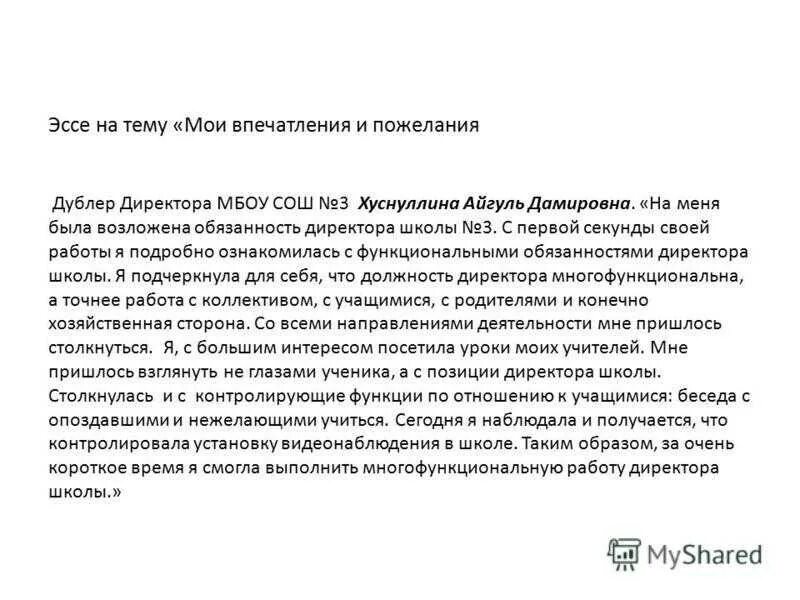 Эссе на тему «Мои впечатления и пожелания

Дублер Директора МБОУ СОШ №3 Хуснуллина Айгуль Дамировна. «На меня была возложена обязанность директора школы №3. С первой секунды своей работы я подробно ознакомилась с функциональными обязанностями директора школы. Я подчеркнула для себя, что должность директора многофункциональна, а точнее работа с коллективом, с учащимися, с родителями и конечно хозяйственная сторона. Со всеми направлениями деятельности мне пришлось столкнуться. Я, с большим интересом посетила уроки моих учителей. Мне пришлось взглянуть не глазами ученика, а с позиции директора школы. Столкнулась и с контролирующие функции по отношению к учащимися: беседа с опоздавшими и нежелающими учиться. Сегодня я наблюдала и получается, что контролировала установку видеонаблюдения в школе. Таким образом, за очень короткое время я смогла выполнить многофункциональную работу директора школы.»

MyShared